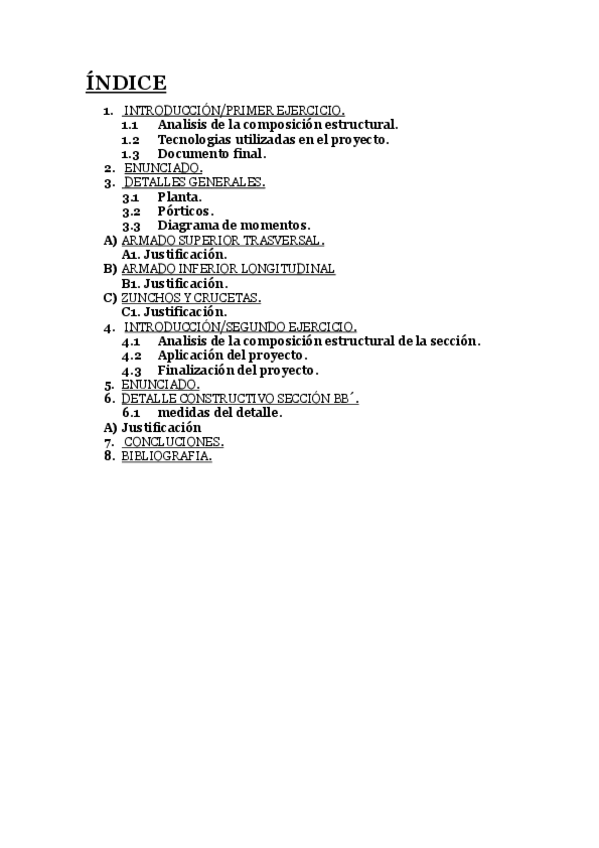 ÍNDICE

1. INTRODUCCIÓN/PRIMER EJERCICIO.
1.1 Analisis de la composición estructural.
1.2 Tecnologias utilizadas en el proyecto.
1.3 Documento final.
2. ENUNCIADO.
3. DETALLES GENERALES.
3.1 Planta.
3.2 Pórticos.
3.3 Diagrama de momentos.
A) ARMADO SUPERIOR TRASVERSAL.
A1. Justificación.
B) ARMADO INFERIOR LONGITUDINAL
B1. Justificación.
C) ZUNCHOS Y CRUCETAS.
C1. Justificación.
4. INTRODUCCIÓN/SEGUNDO EJERCICIO.
4.1 Analisis de la composición estructural de la sección.
4.2 Aplicación del proyecto.
4.3 Finalización del proyecto.
5. ENUNCIADO.
6. DETALLE CONSTRUCTIVO SECCIÓN BB´.
6.1 medidas del detalle.
A) Justificación
7. CONCLUCIONES.
8. BIBLIOGRAFIA.